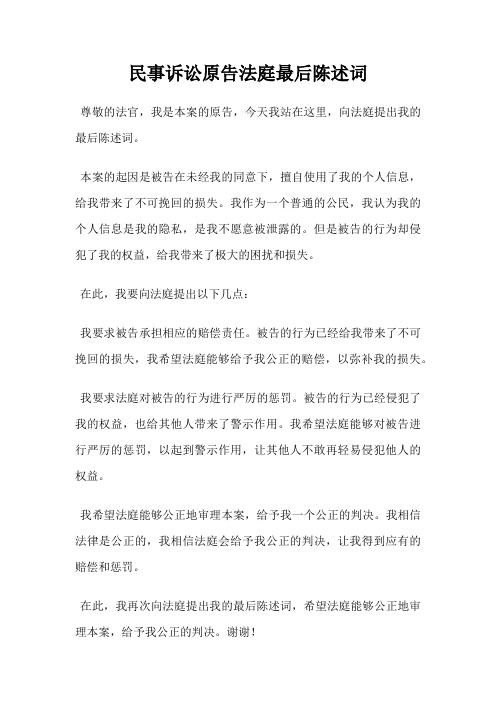 民事诉讼原告法庭最后陈述词

尊敬的法官，我是本案的原告，今天我站在这里，向法庭提出我的最后陈述词。

本案的起因是被告在未经我的同意下，擅自使用了我的个人信息，给我带来了不可挽回的损失。我作为一个普通的公民，我认为我的个人信息是我的隐私，是我不愿意被泄露的。但是被告的行为却侵犯了我的权益，给我带来了极大的困扰和损失。

在此，我要向法庭提出以下几点：

我要求被告承担相应的赔偿责任。被告的行为已经给我带来了不可挽回的损失，我希望法庭能够给予我公正的赔偿，以弥补我的损失。

我要求法庭对被告的行为进行严厉的惩罚。被告的行为已经侵犯了我的权益，也给其他人带来了警示作用。我希望法庭能够对被告进行严厉的惩罚，以起到警示作用，让其他人不敢再轻易侵犯他人的权益。

我希望法庭能够公正地审理本案，给予我一个公正的判决。我相信法律是公正的，我相信法庭会给予我公正的判决，让我得到应有的赔偿和惩罚。

在此，我再次向法庭提出我的最后陈述词，希望法庭能够公正地审理本案，给予我公正的判决。谢谢！